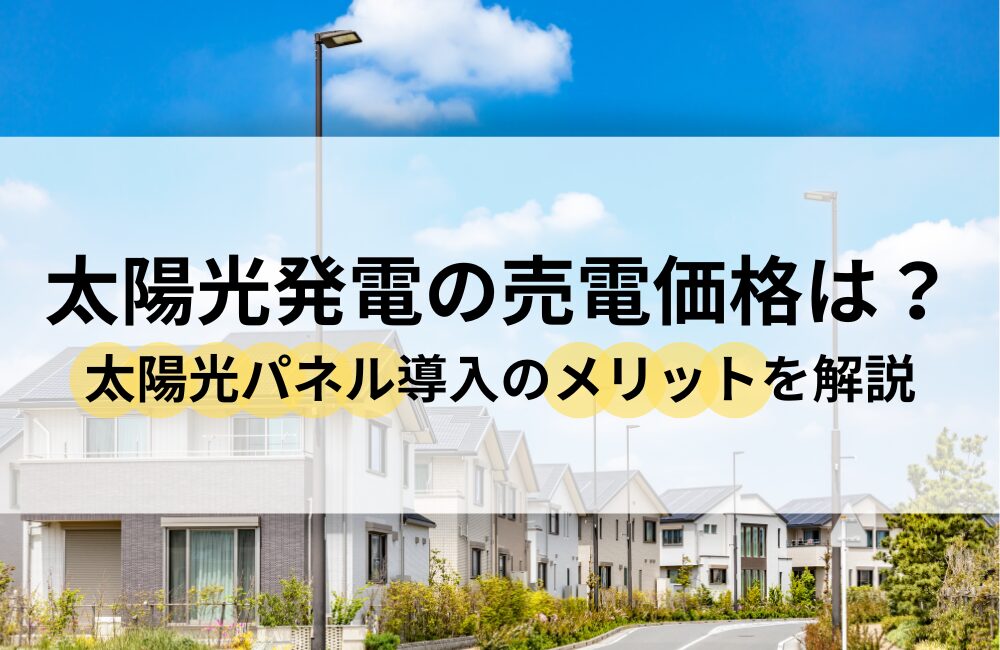 太陽光発電の売電価格は？
太陽光パネル導入のメリットを解説